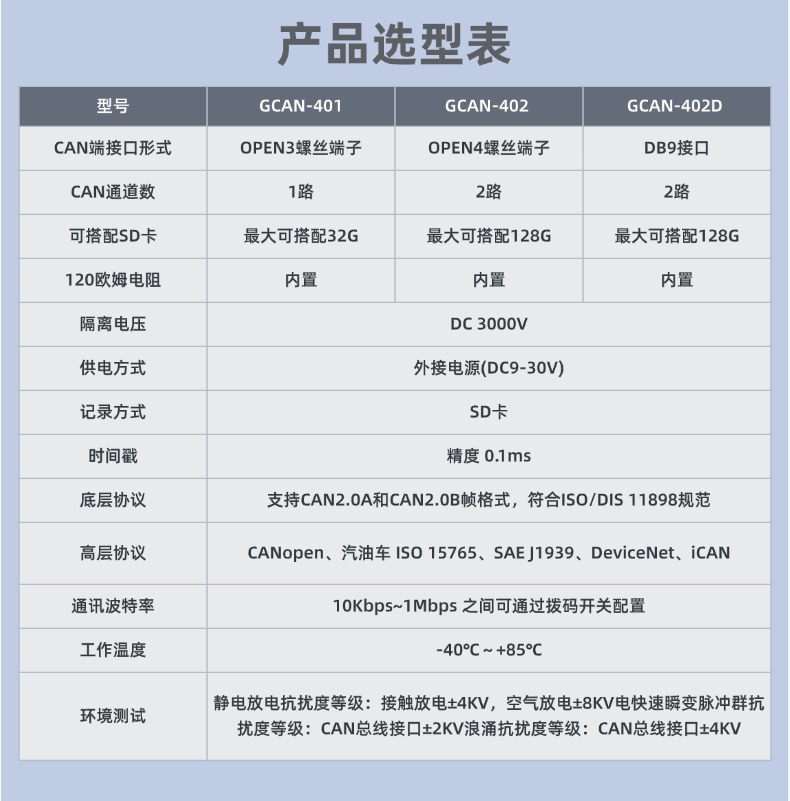 产品选型表

| 型号 | GCAN-401 | GCAN-402 | GCAN-402D |
|---|---|---|---|
| CAN端接口形式 | OPEN3螺丝端子 | OPEN4螺丝端子 | DB9接口 |
| CAN通道数 | 1路 | 2路 | 2路 |
| 可搭配SD卡 | 最大可搭配32G | 最大可搭配128G | 最大可搭配128G |
| 120欧姆电阻 | 内置 | 内置 | 内置 |
| 隔离电压 | DC 3000V | | |
| 供电方式 | 外接电源(DC9-30V) | | |
| 记录方式 | SD卡 | | |
| 时间戳 | 精度 0.1ms | | |
| 底层协议 | 支持CAN2.0A和CAN2.0B帧格式，符合ISO/DIS 11898规范 | | |
| 高层协议 | CANopen、汽油车 ISO 15765、SAE J1939、DeviceNet、iCAN | | |
| 通讯波特率 | 10Kbps~1Mbps 之间可通过拨码开关配置 | | |
| 工作温度 | -40℃ ~ +85℃ | | |
| 环境测试 | 静电放电抗扰度等级：接触放电±4KV，空气放电±8KV电快速瞬变脉冲群抗扰度等级：CAN总线接口±2KV浪涌抗扰度等级：CAN总线接口±4KV | | |